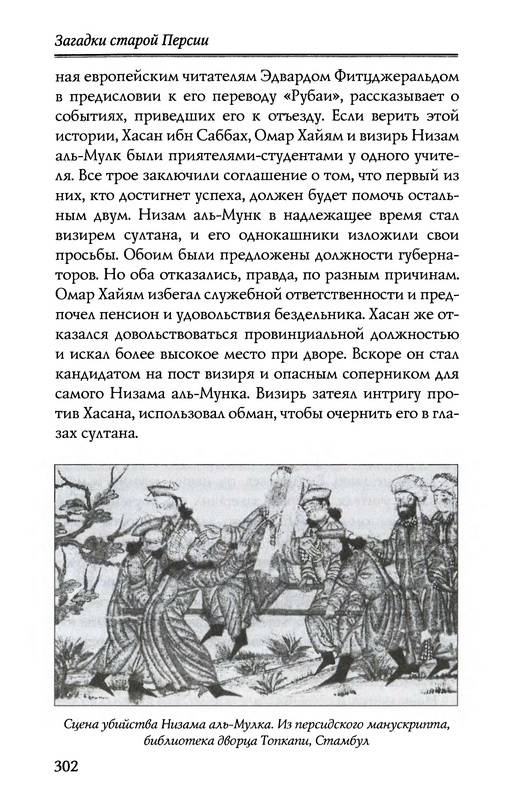 Загадки старой Персии

ная европейским читателям Эдвардом Фитцджеральдом в предисловии к его переводу «Рубаи», рассказывает о событиях, приведших его к отъезду. Если верить этой истории, Хасан ибн Саббах, Омар Хайям и визирь Низам аль-Мулк были приятелями-студентами у одного учителя. Все трое заключили соглашение о том, что первый из них, кто достигнет успеха, должен будет помочь остальным двум. Низам аль-Мунк в надлежащее время стал визирем султана, и его однокашники изложили свои просьбы. Обоим были предложены должности губернаторов. Но оба отказались, правда, по разным причинам. Омар Хайям избегал служебной ответственности и предпочел пенсион и удовольствия бездельника. Хасан же отказался довольствоваться провинциальной должностью и искал более высокое место при дворе. Вскоре он стал кандидатом на пост визиря и опасным соперником для самого Низама аль-Мунка. Визирь затеял интригу против Хасана, использовал обман, чтобы очернить его в глазах султана.

Сцена убийства Низама аль-Мулка. Из персидского манускрипта, библиотека дворца Топкапи, Стамбул

302